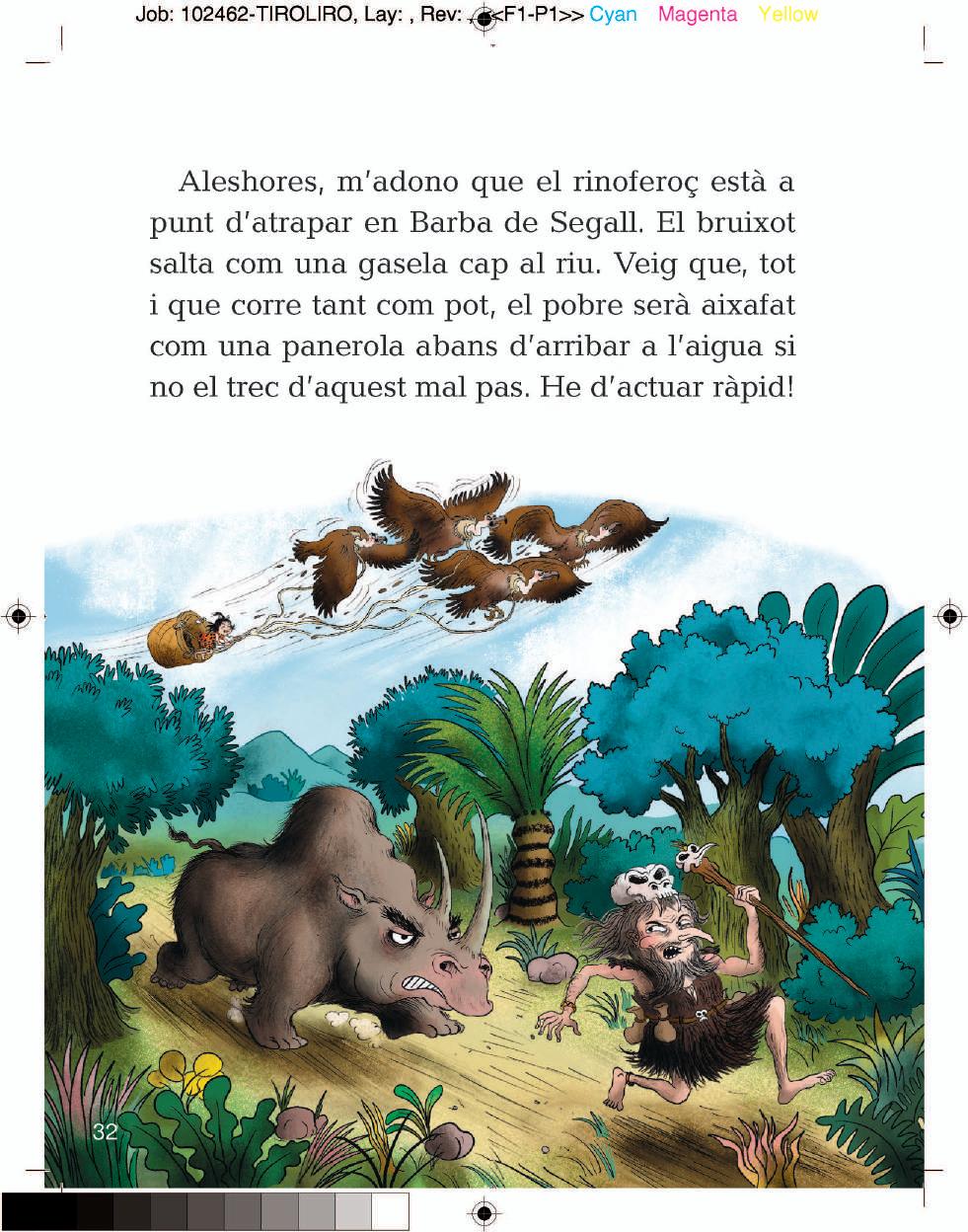 Job: 102462-TIROLIRO, Lay: , Rev: <F1-P1>> Cyan Magenta Yellow

Aleshores, m'adono que el rinoferoç està a punt d'atrapar en Barba de Segall. El bruixot salta com una gasela cap al riu. Veig que, tot i que corre tant com pot, el pobre serà aixafat com una panerola abans d'arribar a l'aigua si no el trec d'aquest mal pas. He d'actuar ràpid!

32